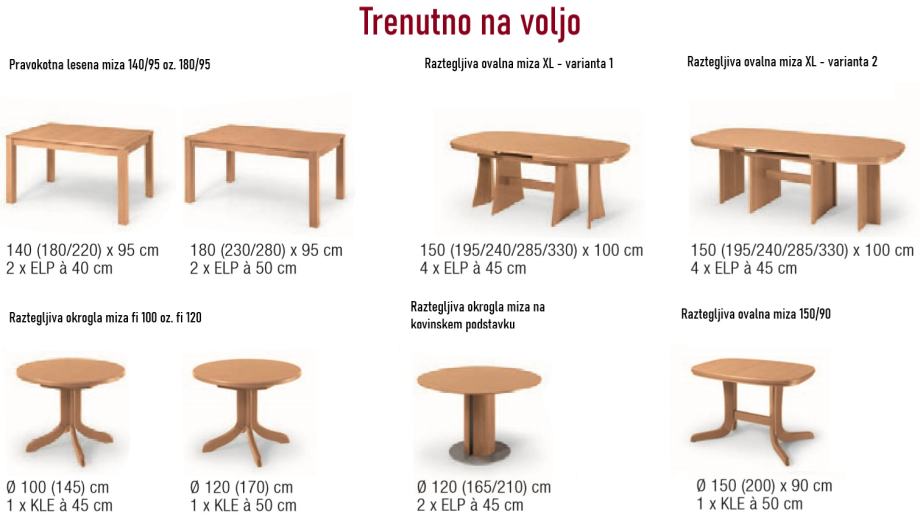 Trenutno na voljo

Pravokotna lesena miza 140/95 oz. 180/95

140 (180/220) x 95 cm
2 x ELP à 40 cm

180 (230/280) x 95 cm
2 x ELP à 50 cm

Raztegljiva ovalna miza XL - varianta 1

150 (195/240/285/330) x 100 cm
4 x ELP à 45 cm

Raztegljiva ovalna miza XL - varianta 2

150 (195/240/285/330) x 100 cm
4 x ELP à 45 cm

Raztegljiva okrogla miza fi 100 oz. fi 120

Ø 100 (145) cm
1 x KLE à 45 cm

Ø 120 (170) cm
1 x KLE à 50 cm

Raztegljiva okrogla miza na kovinskem podstavku

Ø 120 (165/210) cm
2 x ELP à 45 cm

Raztegljiva ovalna miza 150/90

Ø 150 (200) x 90 cm
1 x KLE à 50 cm